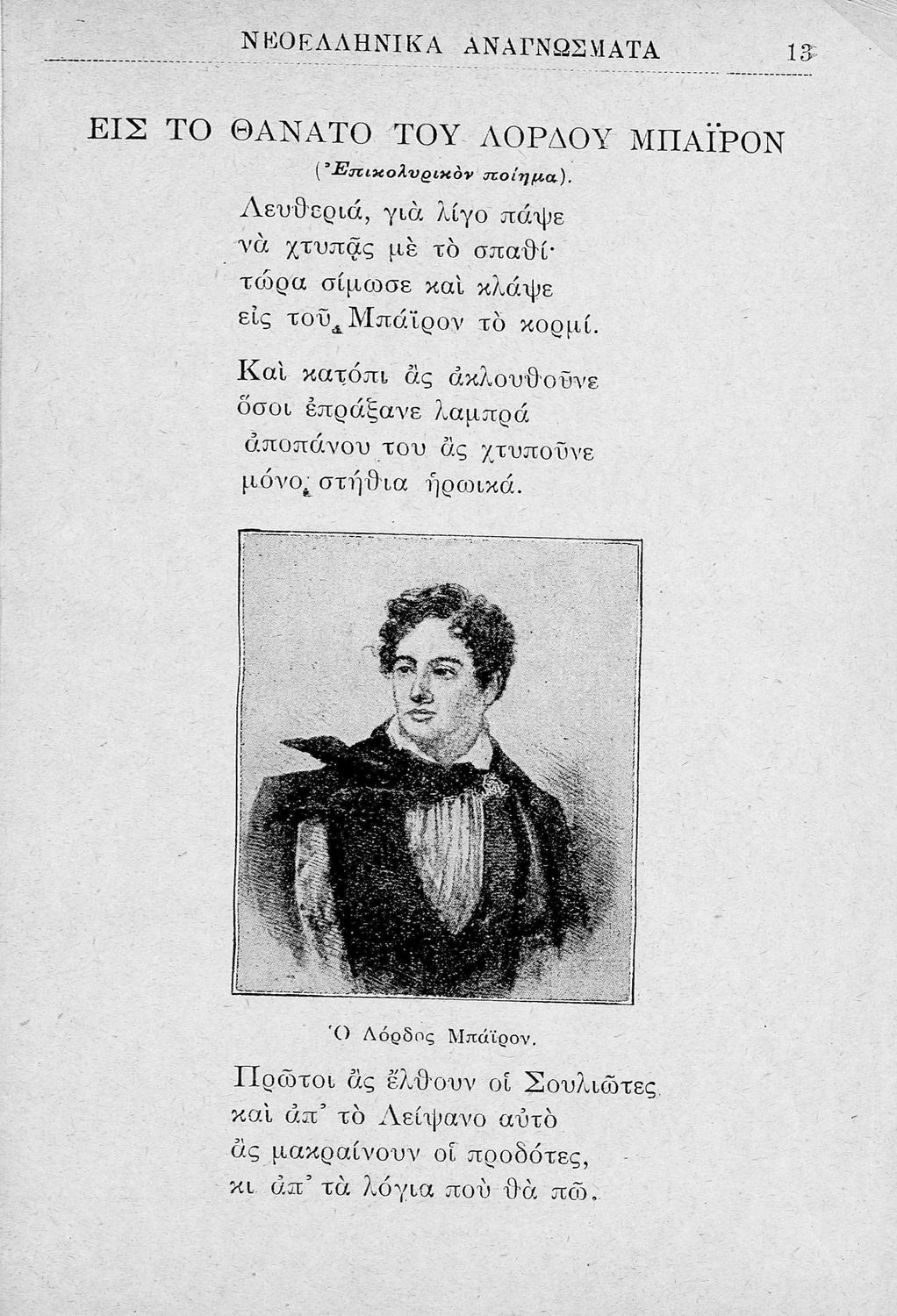 ΝΕΟΕΛΛΗΝΙΚΑ ΑΝΑΓΝΩΣΜΑΤΑ 13

ΕΙΣ ΤΟ ΘΑΝΑΤΟ ΤΟΥ ΛΟΡΔΟΥ ΜΠΑΪΡΟΝ

(Ἐπικολυρικὸν ποίημα).

Λευθεριά, γιὰ λίγο πάψε
νὰ χτυπᾷς μὲ τὸ σπαθί·
τώρα σίμωσε καὶ κλάψε
εἰς τοῦ Μπάϊρον τὸ κορμί.

Καὶ κατόπι ἂς ἀκλουθοῦνε
ὅσοι ἐπράξανε λαμπρά
ἀποπάνου του ἂς χτυποῦνε
μόνο στήθια ἡρωικά.

Ὁ Λόρδος Μπάϊρον.

Πρῶτοι ἂς ἔλθουν οἱ Σουλιῶτες
καὶ ἀπ' τὸ Λείψανο αὐτὸ
ἂς μακραίνουν οἱ προδότες,
κι ἀπ' τὰ λόγια ποὺ θὰ πῶ.